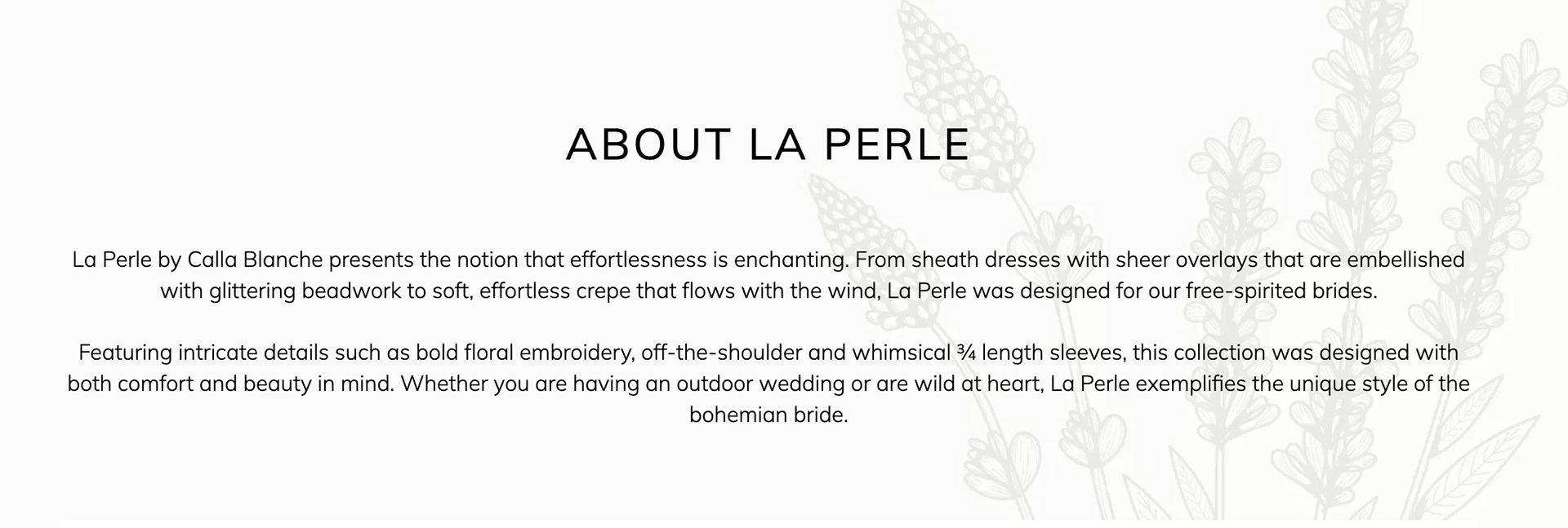 ABOUT LA PERLE

La Perle by Calla Blanche presents the notion that effortlessness is enchanting. From sheath dresses with sheer overlays that are embellished with glittering beadwork to soft, effortless crepe that flows with the wind, La Perle was designed for our free-spirited brides.

Featuring intricate details such as bold floral embroidery, off-the-shoulder and whimsical ¾ length sleeves, this collection was designed with both comfort and beauty in mind. Whether you are having an outdoor wedding or are wild at heart, La Perle exemplifies the unique style of the bohemian bride.